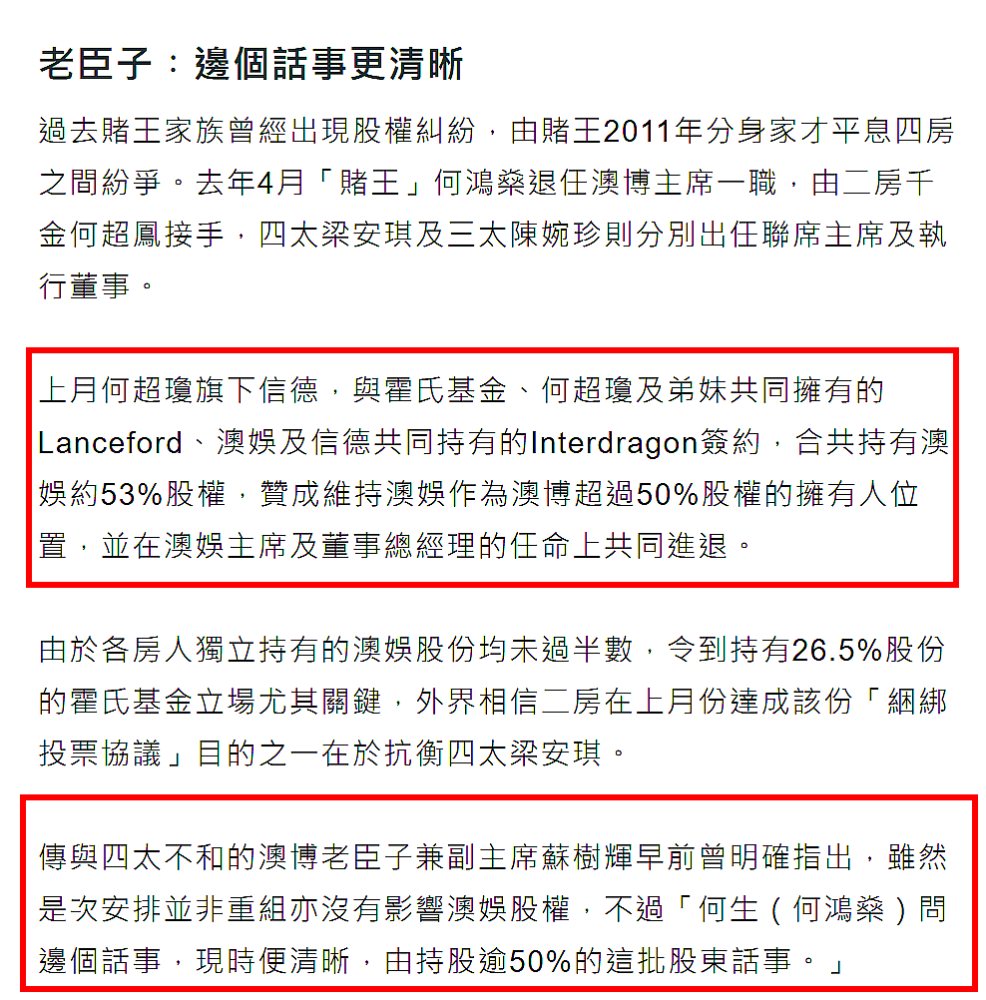 老臣子：邊個話事更清晰

過去賭王家族曾經出現股權糾紛，由賭王2011年分身家才平息四房之間紛爭。去年4月「賭王」何鴻燊退任澳博主席一職，由二房千金何超鳳接手，四太梁安琪及三太陳婉珍則分別出任聯席主席及執行董事。

上月何超瓊旗下信德，與霍氏基金、何超瓊及弟妹共同擁有的Lanceford、澳娛及信德共同持有的Interdragon簽約，合共持有澳娛約53%股權，贊成維持澳娛作為澳博超過50%股權的擁有人位置，並在澳娛主席及董事總經理的任命上共同進退。

由於各房人獨立持有的澳娛股份均未過半數，令到持有26.5%股份的霍氏基金立場尤其關鍵，外界相信二房在上月份達成該份「綑綁投票協議」目的之一在於抗衡四太梁安琪。

傳與四太不和的澳博老臣子兼副主席蘇樹輝早前曾明確指出，雖然是次安排並非重組亦沒有影響澳娛股權，不過「何生（何鴻燊）問邊個話事，現時便清晰，由持股逾50%的這批股東話事。」